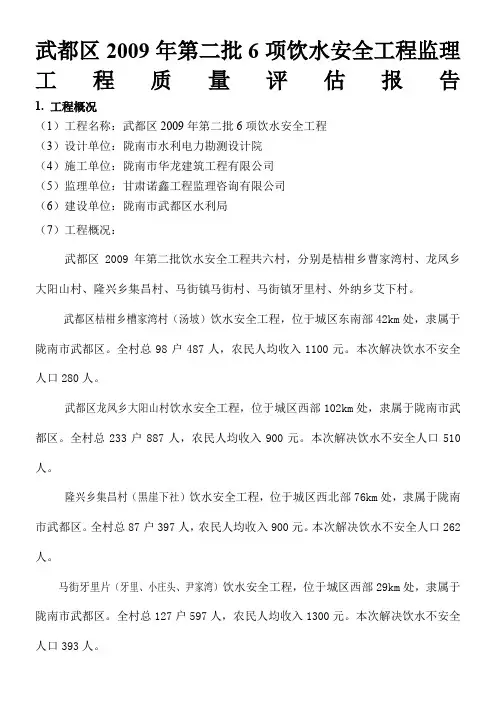 武都区 2009 年第二批 6 项饮水安全工程监理工程质量评估报告

1. 工程概况

（1）工程名称：武都区 2009 年第二批 6 项饮水安全工程

（3）设计单位：陇南市水利电力勘测设计院

（4）施工单位：陇南市华龙建筑工程有限公司

（5）监理单位：甘肃诺鑫工程监理咨询有限公司

（6）建设单位：陇南市武都区水利局

（7）工程概况：

武都区 2009 年第二批饮水安全工程共六村，分别是桔柑乡曹家湾村、龙凤乡大阳山村、隆兴乡集昌村、马街镇马街村、马街镇牙里村、外纳乡艾下村。

武都区桔柑乡槽家湾村（汤坡）饮水安全工程，位于城区东南部 42km 处，隶属于陇南市武都区。全村总 98 户 487 人，农民人均收入 1100 元。本次解决饮水不安全人口 280 人。

武都区龙凤乡大阳山村饮水安全工程，位于城区西部 102km 处，隶属于陇南市武都区。全村总 233 户 887 人，农民人均收入 900 元。本次解决饮水不安全人口 510 人。

隆兴乡集昌村（黑崖下社）饮水安全工程，位于城区西北部 76km 处，隶属于陇南市武都区。全村总 87 户 397 人，农民人均收入 900 元。本次解决饮水不安全人口 262 人。

马街牙里片（牙里、小庄头、尹家湾）饮水安全工程，位于城区西部 29km 处，隶属于陇南市武都区。全村总 127 户 597 人，农民人均收入 1300 元。本次解决饮水不安全人口 393 人。